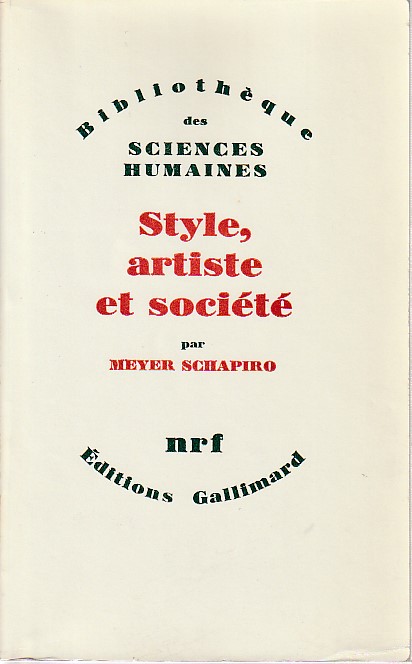 Bibliothèque
des
SCIENCES
HUMAINES

Style,
artiste
et société

par
MEYER SCHAPIRO

nrf

Éditions Gallimard